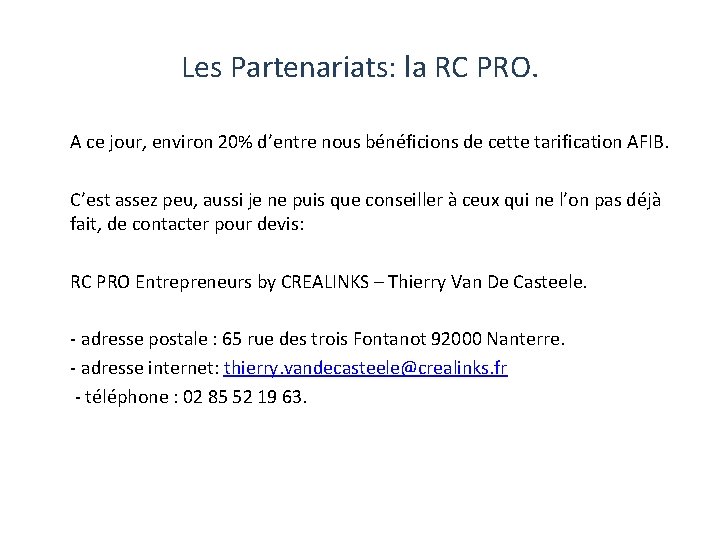 Les Partenariats: la RC PRO.

A ce jour, environ 20% d'entre nous bénéficions de cette tarification AFIB.

C'est assez peu, aussi je ne puis que conseiller à ceux qui ne l'on pas déjà fait, de contacter pour devis:

RC PRO Entrepreneurs by CREALINKS – Thierry Van De Casteele.

- adresse postale : 65 rue des trois Fontanot 92000 Nanterre.
- adresse internet: thierry.vandecasteele@crealinks.fr
- téléphone : 02 85 52 19 63.